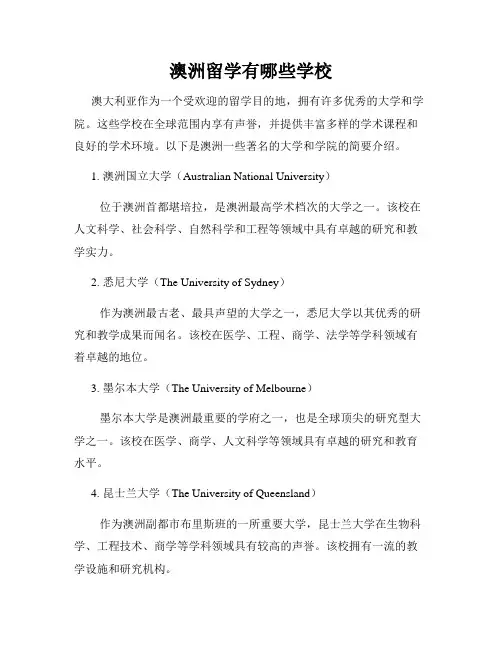 澳洲留学有哪些学校

澳大利亚作为一个受欢迎的留学目的地，拥有许多优秀的大学和学院。这些学校在全球范围内享有声誉，并提供丰富多样的学术课程和良好的学术环境。以下是澳洲一些著名的大学和学院的简要介绍。

1. 澳洲国立大学（Australian National University）

位于澳洲首都堪培拉，是澳洲最高学术档次的大学之一。该校在人文科学、社会科学、自然科学和工程等领域中具有卓越的研究和教学实力。

2. 悉尼大学（The University of Sydney）

作为澳洲最古老、最具声望的大学之一，悉尼大学以其优秀的研究和教学成果而闻名。该校在医学、工程、商学、法学等学科领域有着卓越的地位。

3. 墨尔本大学（The University of Melbourne）

墨尔本大学是澳洲最重要的学府之一，也是全球顶尖的研究型大学之一。该校在医学、商学、人文科学等领域具有卓越的研究和教育水平。

4. 昆士兰大学（The University of Queensland）

作为澳洲副都市布里斯班的一所重要大学，昆士兰大学在生物科学、工程技术、商学等学科领域具有较高的声誉。该校拥有一流的教学设施和研究机构。